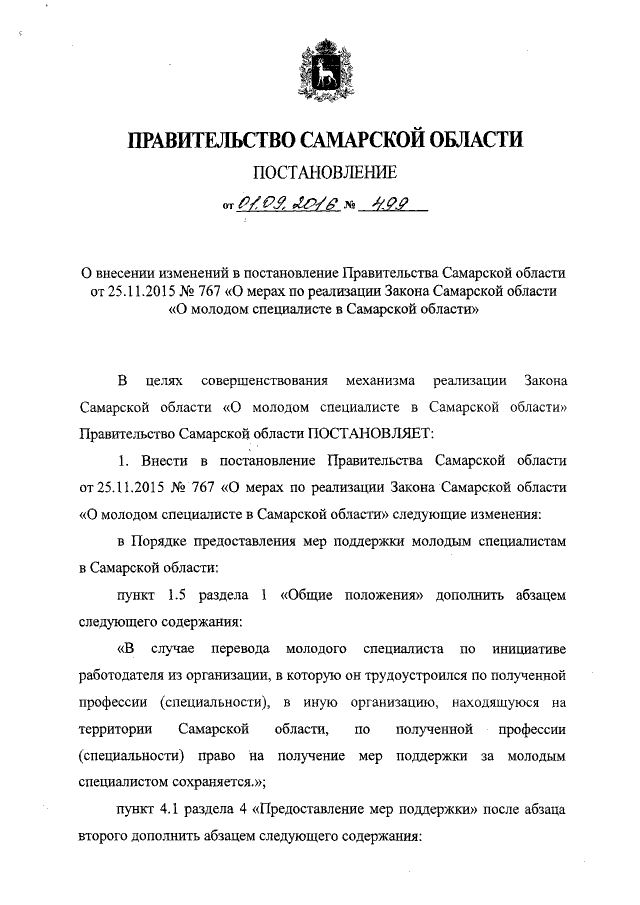 ПРАВИТЕЛЬСТВО САМАРСКОЙ ОБЛАСТИ

ПОСТАНОВЛЕНИЕ

от 01.09.2016 № 499

О внесении изменений в постановление Правительства Самарской области от 25.11.2015 № 767 «О мерах по реализации Закона Самарской области «О молодом специалисте в Самарской области»

В целях совершенствования механизма реализации Закона Самарской области «О молодом специалисте в Самарской области» Правительство Самарской области ПОСТАНОВЛЯЕТ:

1. Внести в постановление Правительства Самарской области от 25.11.2015 № 767 «О мерах по реализации Закона Самарской области «О молодом специалисте в Самарской области» следующие изменения:

в Порядке предоставления мер поддержки молодым специалистам в Самарской области:

пункт 1.5 раздела 1 «Общие положения» дополнить абзацем следующего содержания:

«В случае перевода молодого специалиста по инициативе работодателя из организации, в которую он трудоустроился по полученной профессии (специальности), в иную организацию, находящуюся на территории Самарской области, по полученной профессии (специальности) право на получение мер поддержки за молодым специалистом сохраняется.»;

пункт 4.1 раздела 4 «Предоставление мер поддержки» после абзаца второго дополнить абзацем следующего содержания: